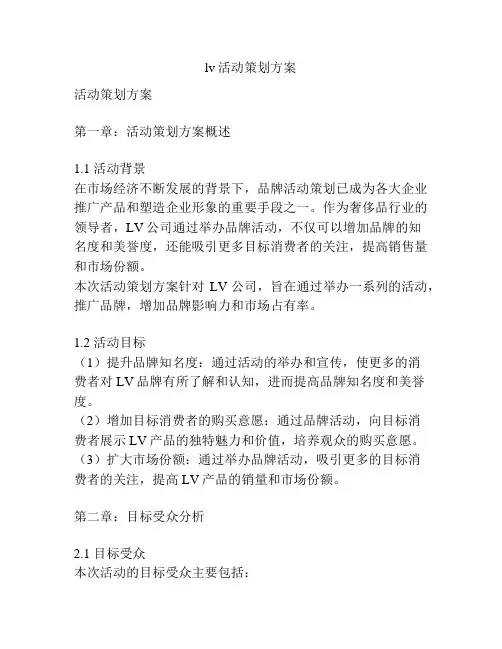 lv 活动策划方案

活动策划方案

第一章：活动策划方案概述

1.1 活动背景
在市场经济不断发展的背景下，品牌活动策划已成为各大企业推广产品和塑造企业形象的重要手段之一。作为奢侈品行业的领导者，LV 公司通过举办品牌活动，不仅可以增加品牌的知名度和美誉度，还能吸引更多目标消费者的关注，提高销售量和市场份额。
本次活动策划方案针对 LV 公司，旨在通过举办一系列的活动，推广品牌，增加品牌影响力和市场占有率。

1.2 活动目标
（1）提升品牌知名度：通过活动的举办和宣传，使更多的消费者对 LV 品牌有所了解和认知，进而提高品牌知名度和美誉度。
（2）增加目标消费者的购买意愿：通过品牌活动，向目标消费者展示 LV 产品的独特魅力和价值，培养观众的购买意愿。
（3）扩大市场份额：通过举办品牌活动，吸引更多的目标消费者的关注，提高 LV 产品的销量和市场份额。

第二章：目标受众分析

2.1 目标受众
本次活动的目标受众主要包括：